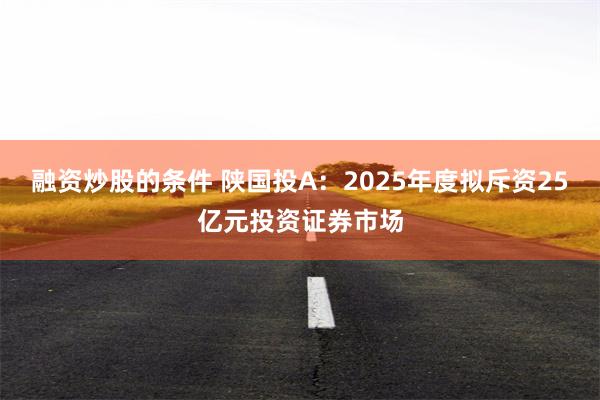 融资炒股的条件 陕国投A：2025年度拟斥资25亿元投资证券市场